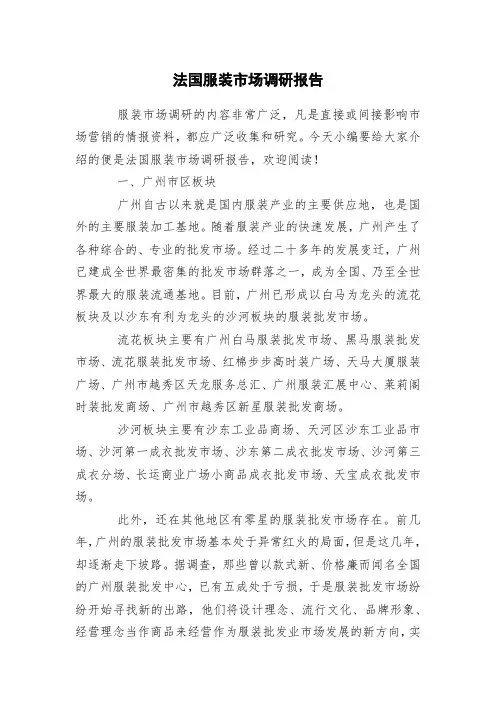 法国服装市场调研报告

服装市场调研的内容非常广泛，凡是直接或间接影响市场营销的情报资料，都应广泛收集和研究。今天小编要给大家介绍的便是法国服装市场调研报告，欢迎阅读！

一、广州市区板块

广州自古以来就是国内服装产业的主要供应地，也是国外的主要服装加工基地。随着服装产业的快速发展，广州产生了各种综合的、专业的批发市场。经过二十多年的发展变迁，广州已建成全世界最密集的批发市场群落之一，成为全国、乃至全世界最大的服装流通基地。目前，广州已形成以白马为龙头的流花板块及以沙东有利为龙头的沙河板块的服装批发市场。

流花板块主要有广州白马服装批发市场、黑马服装批发市场、流花服装批发市场、红棉步步高时装广场、天马大厦服装广场、广州市越秀区天龙服务总汇、广州服装汇展中心、莱莉阁时装批发商场、广州市越秀区新星服装批发商场。

沙河板块主要有沙东工业品商场、天河区沙东工业品市场、沙河第一成衣批发市场、沙东第二成衣批发市场、沙河第三成衣分场、长运商业广场小商品成衣批发市场、天宝成衣批发市场。

此外，还在其他地区有零星的服装批发市场存在。前几年，广州的服装批发市场基本处于异常红火的局面，但是这几年，却逐渐走下坡路。据调查，那些曾以款式新、价格廉而闻名全国的广州服装批发中心，已有五成处于亏损，于是服装批发市场纷纷开始寻找新的出路，他们将设计理念、流行文化、品牌形象、经营理念当作商品来经营作为服装批发业市场发展的新方向，实